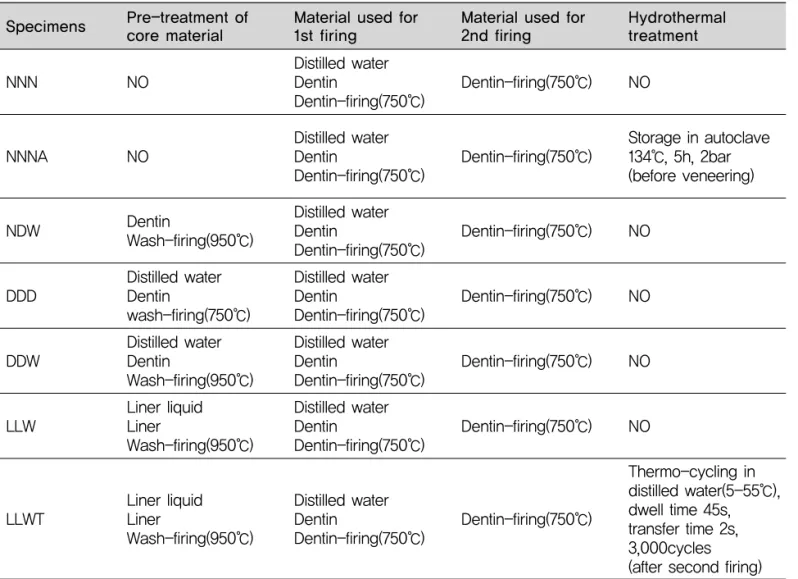 | Specimens | Pre-treatment of core material | Material used for 1st firing | Material used for 2nd firing | Hydrothermal treatment |
|---|---|---|---|---|
| NNN | NO | Distilled water Dentin Dentin-firing(750℃) | Dentin-firing(750℃) | NO |
| NNNA | NO | Distilled water Dentin Dentin-firing(750℃) | Dentin-firing(750℃) | Storage in autoclave 134℃, 5h, 2bar (before veneering) |
| NDW | Dentin Wash-firing(950℃) | Distilled water Dentin Dentin-firing(750℃) | Dentin-firing(750℃) | NO |
| DDD | Distilled water Dentin wash-firing(750℃) | Distilled water Dentin Dentin-firing(750℃) | Dentin-firing(750℃) | NO |
| DDW | Distilled water Dentin Wash-firing(950℃) | Distilled water Dentin Dentin-firing(750℃) | Dentin-firing(750℃) | NO |
| LLW | Liner liquid Liner Wash-firing(950℃) | Distilled water Dentin Dentin-firing(750℃) | Dentin-firing(750℃) | NO |
| LLWT | Liner liquid Liner Wash-firing(950℃) | Distilled water Dentin Dentin-firing(750℃) | Dentin-firing(750℃) | Thermo-cycling in distilled water(5-55℃), dwell time 45s, transfer time 2s, 3,000cycles (after second firing) |